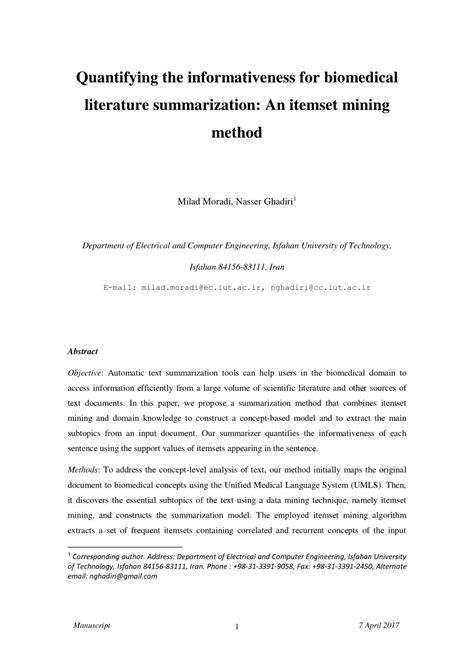 Quantifying the informativeness for biomedical literature summarization: An itemset mining method

Milad Moradi, Nasser Ghadiri$^1$

Department of Electrical and Computer Engineering, Isfahan University of Technology, Isfahan 84156-83111, Iran

E-mail: milad.moradi@ec.iut.ac.ir, nghadiri@cc.iut.ac.ir

Abstract

Objective: Automatic text summarization tools can help users in the biomedical domain to access information efficiently from a large volume of scientific literature and other sources of text documents. In this paper, we propose a summarization method that combines itemset mining and domain knowledge to construct a concept-based model and to extract the main subtopics from an input document. Our summarizer quantifies the informativeness of each sentence using the support values of itemsets appearing in the sentence.

Methods: To address the concept-level analysis of text, our method initially maps the original document to biomedical concepts using the Unified Medical Language System (UMLS). Then, it discovers the essential subtopics of the text using a data mining technique, namely itemset mining, and constructs the summarization model. The employed itemset mining algorithm extracts a set of frequent itemsets containing correlated and recurrent concepts of the input

$^1$ Corresponding author. Address: Department of Electrical and Computer Engineering, Isfahan University of Technology, Isfahan 84156-83111, Iran. Phone : +98-31-3391-9058, Fax: +98-31-3391-2450, Alternate email: nghadiri@gmail.com

Manuscript 1 7 April 2017